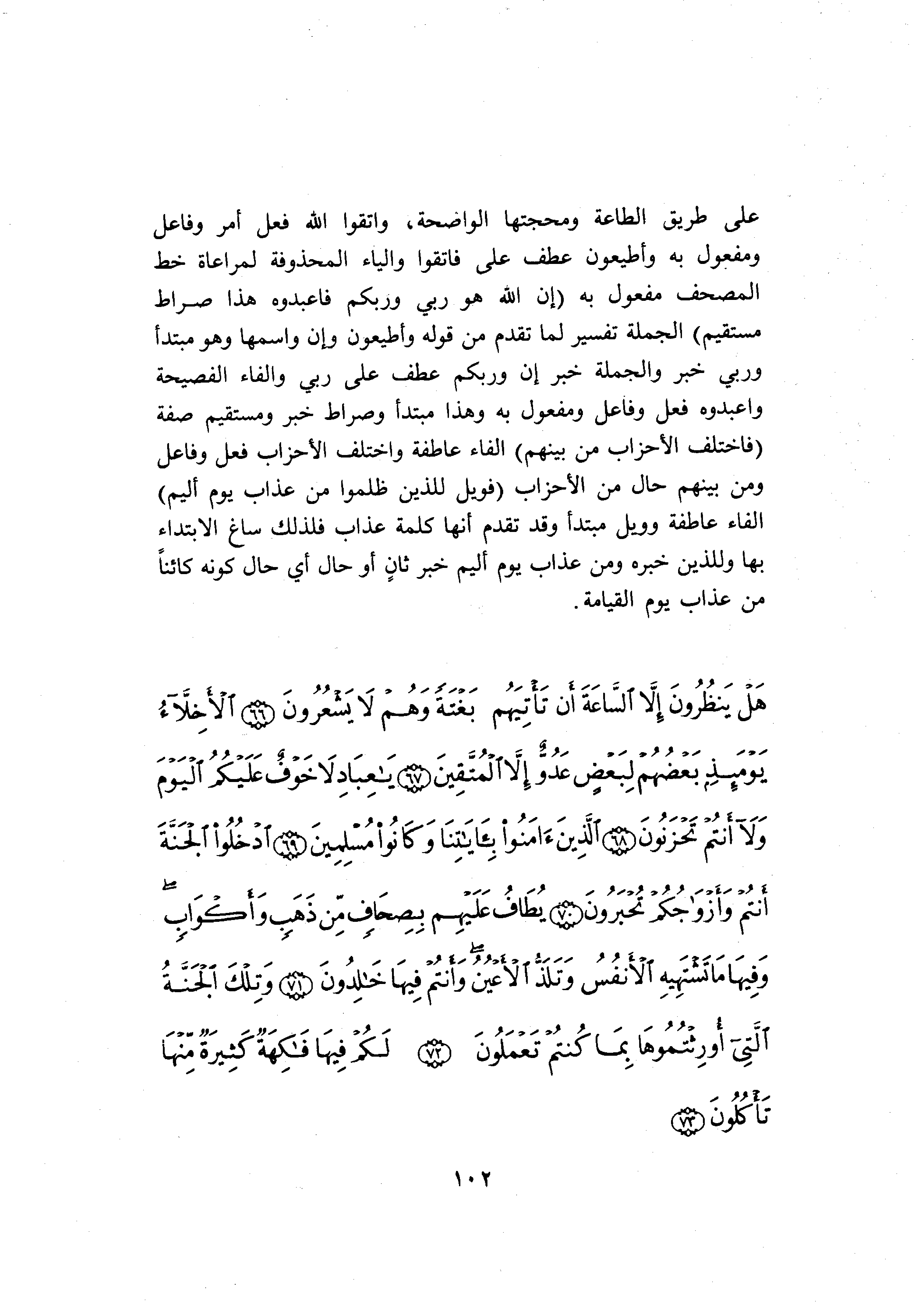 على طريق الطاعة ومحجتها الواضحة، واتقوا الله فعل أمر وفاعل ومفعول به وأطيعون عطف على فاتقوا والياء المحذوفة لمراعاة خط المصحف مفعول به (إن الله هو ربي وربكم فاعبدوه هذا صراط مستقيم) الجملة تفسير لما تقدم من قوله وأطيعون وإن واسمها وهو مبتدأ وربي خبر والجملة خبر إن وربكم عطف على ربي والفاء الفصيحة واعبدوه فعل وفاعل ومفعول به وهذا مبتدأ وصراط خبر ومستقيم صفة (فاختلف الأحزاب من بينهم) الفاء عاطفة واختلف الأحزاب فعل وفاعل ومن بينهم حال من الأحزاب (فويل للذين ظلموا من عذاب يوم أليم) الفاء عاطفة وويل مبتدأ وقد تقدم أنها كلمة عذاب فلذلك ساغ الابتداء بها وللذين خبره ومن عذاب يوم أليم خبر ثانٍ أو حال أي حال كونه كائناً من عذاب يوم القيامة.

هَلْ يَنظُرُونَ إِلَّا ٱلسَّاعَةَ أَن تَأْتِيَهُم بَغْتَةً وَهُمْ لَا يَشْعُرُونَ ﴿٦٦﴾ ٱلْأَخِلَّآءُ يَوْمَئِذٍۭ بَعْضُهُمْ لِبَعْضٍ عَدُوٌّ إِلَّا ٱلْمُتَّقِينَ ﴿٦٧﴾ يَٰعِبَادِ لَا خَوْفٌ عَلَيْكُمُ ٱلْيَوْمَ وَلَآ أَنتُمْ تَحْزَنُونَ ﴿٦٨﴾ ٱلَّذِينَ ءَامَنُوا۟ بِـَٔايَٰتِنَا وَكَانُوا۟ مُسْلِمِينَ ﴿٦٩﴾ ٱدْخُلُوا۟ ٱلْجَنَّةَ أَنتُمْ وَأَزْوَٰجُكُمْ تُحْبَرُونَ ﴿٧٠﴾ يُطَافُ عَلَيْهِم بِصِحَافٍ مِّن ذَهَبٍ وَأَكْوَابٍ وَفِيهَا مَا تَشْتَهِيهِ ٱلْأَنفُسُ وَتَلَذُّ ٱلْأَعْيُنُ وَأَنتُمْ فِيهَا خَٰلِدُونَ ﴿٧١﴾ وَتِلْكَ ٱلْجَنَّةُ ٱلَّتِىٓ أُورِثْتُمُوهَا بِمَا كُنتُمْ تَعْمَلُونَ ﴿٧٢﴾ لَكُمْ فِيهَا فَٰكِهَةٌ كَثِيرَةٌ مِّنْهَا تَأْكُلُونَ ﴿٧٣﴾

١٠٢